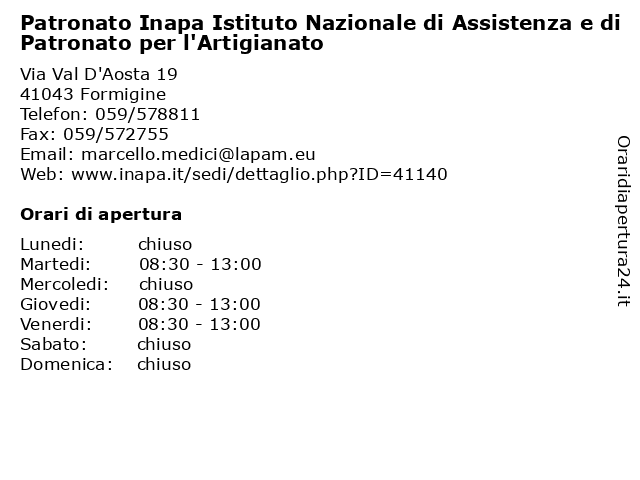 Patronato Inapa Istituto Nazionale di Assistenza e di Patronato per l'Artigianato

Via Val D'Aosta 19
41043 Formigine
Telefon: 059/578811
Fax: 059/572755
Email: marcello.medici@lapam.eu
Web: www.inapa.it/sedi/dettaglio.php?ID=41140

Orari di apertura

| | |
|---|---|
| Lunedi: | chiuso |
| Martedi: | 08:30 - 13:00 |
| Mercoledi: | chiuso |
| Giovedi: | 08:30 - 13:00 |
| Venerdi: | 08:30 - 13:00 |
| Sabato: | chiuso |
| Domenica: | chiuso |

Oraridiapertura24.it